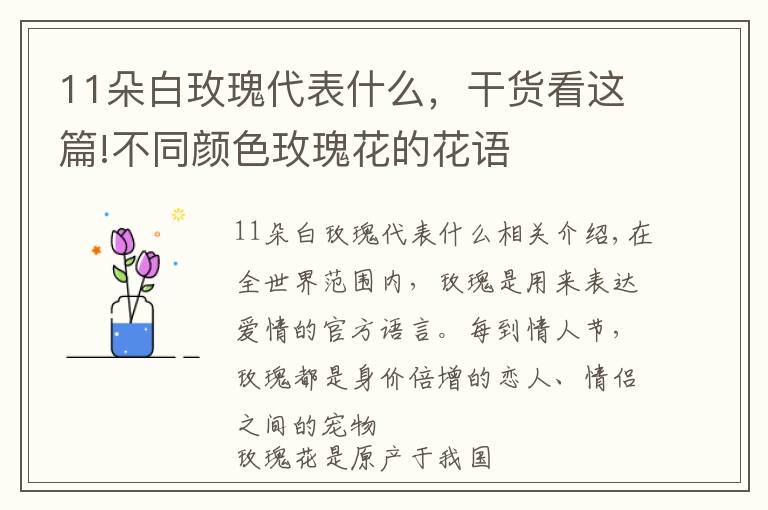 11朵白玫瑰代表什么，干货看这篇!不同颜色玫瑰花的花语

11朵白玫瑰代表什么相关介绍，在全世界范围内，玫瑰是用来表达爱情的官方语言。每到情人节，玫瑰都是身价倍增的恋人、情侣之间的宠物
玫瑰花是原产于我国